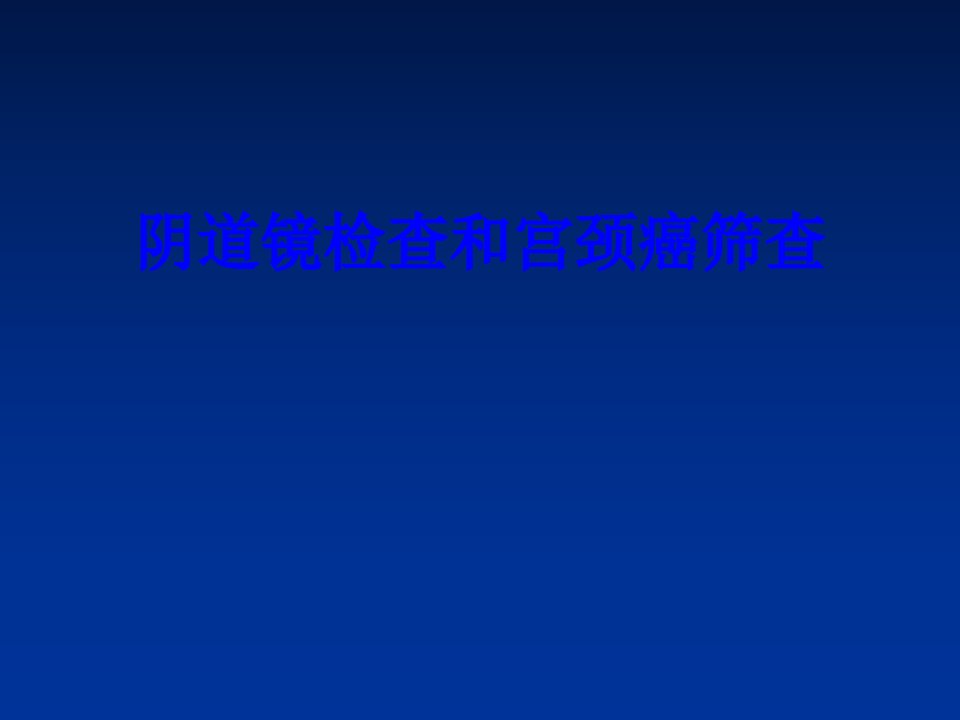 阴道镜检查和宫颈癌筛查